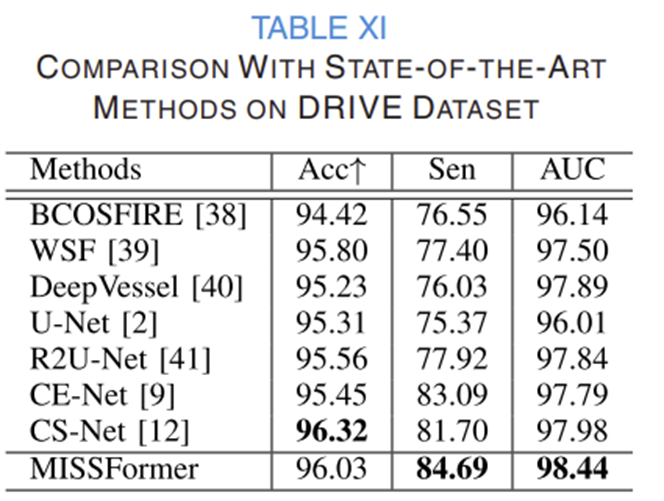 TABLE XI
COMPARISON WITH STATE-OF-THE-ART METHODS ON DRIVE DATASET

| Methods | Acc↑ | Sen | AUC |
|---|---|---|---|
| BCOSFIRE [38] | 94.42 | 76.55 | 96.14 |
| WSF [39] | 95.80 | 77.40 | 97.50 |
| DeepVessel [40] | 95.23 | 76.03 | 97.89 |
| U-Net [2] | 95.31 | 75.37 | 96.01 |
| R2U-Net [41] | 95.56 | 77.92 | 97.84 |
| CE-Net [9] | 95.45 | 83.09 | 97.79 |
| CS-Net [12] | 96.32 | 81.70 | 97.98 |
| MISSFormer | 96.03 | 84.69 | 98.44 |